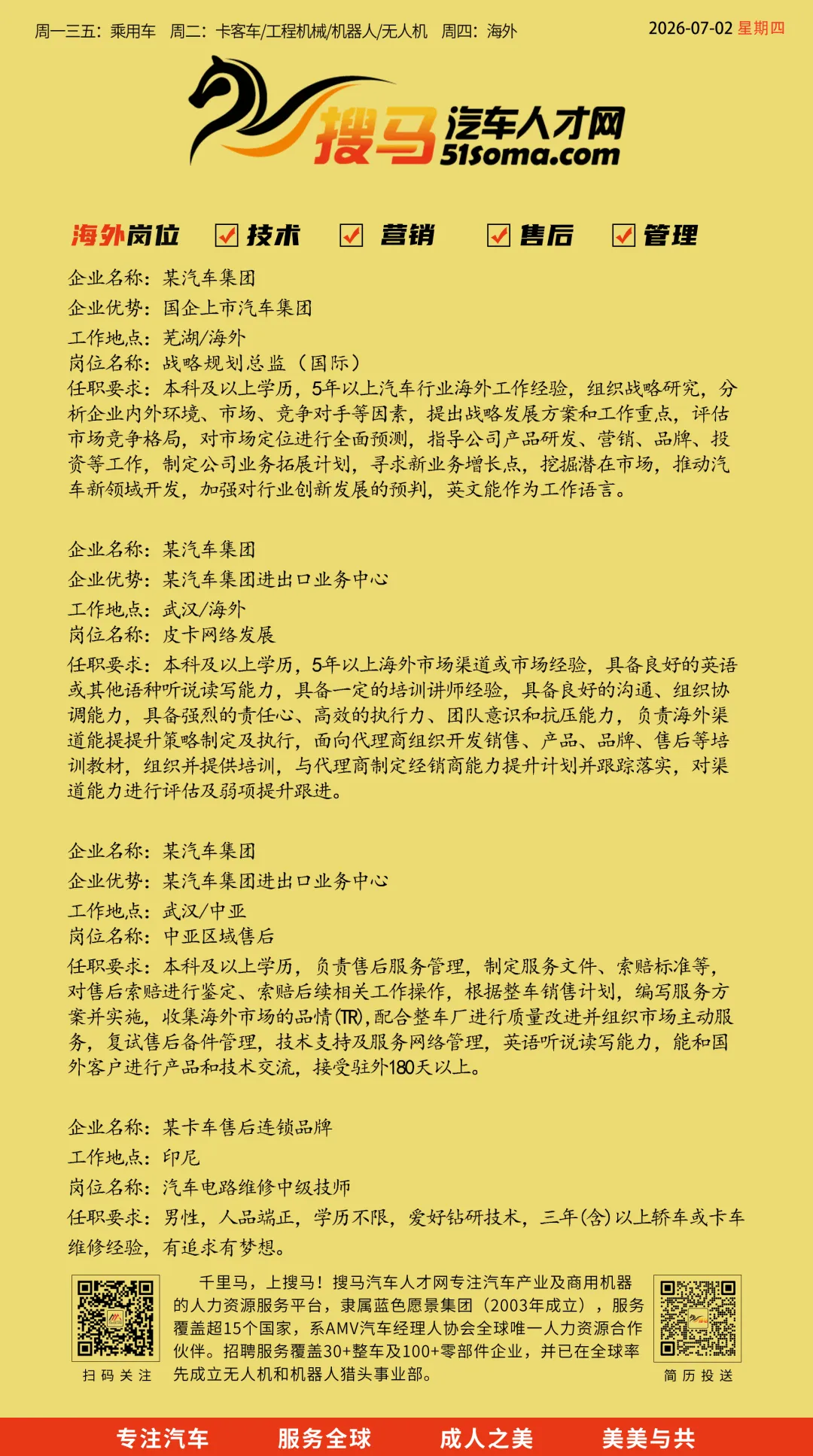 周一三五：乘用车 周二：卡客车/工程机械/机器人/无人机 周四：海外

2026-07-02 星期四

搜马 汽车人才网 51soma.com

海外岗位 技术 营销 售后 管理

企业名称：某汽车集团
企业优势：国企上市汽车集团
工作地点：芜湖/海外
岗位名称：战略规划总监（国际）
任职要求：本科及以上学历，5年以上汽车行业海外工作经验，组织战略研究，分析企业内外环境、市场、竞争对手等因素，提出战略发展方案和工作重点，评估市场竞争格局，对市场定位进行全面预测，指导公司产品研发、营销、品牌、投资等工作，制定公司业务拓展计划，寻求新业务增长点，挖掘潜在市场，推动汽车新领域开发，加强对行业创新发展的预判，英文能作为工作语言。

企业名称：某汽车集团
企业优势：某汽车集团进出口业务中心
工作地点：武汉/海外
岗位名称：皮卡网络发展
任职要求：本科及以上学历，5年以上海外市场渠道或市场经验，具备良好的英语或其他语种听说读写能力，具备一定的培训讲师经验，具备良好的沟通、组织协调能力，具备强烈的责任心、高效的执行力、团队意识和抗压能力，负责海外渠道能提提升策略制定及执行，面向代理商组织开发销售、产品、品牌、售后等培训教材，组织并提供培训，与代理商制定经销商能力提升计划并跟踪落实，对渠道能力进行评估及弱项提升跟进。

企业名称：某汽车集团
企业优势：某汽车集团进出口业务中心
工作地点：武汉/中亚
岗位名称：中亚区域售后
任职要求：本科及以上学历，负责售后服务管理，制定服务文件、索赔标准等，对售后索赔进行鉴定、索赔后续相关工作操作，根据整车销售计划，编写服务方案并实施，收集海外市场的品情(TR)，配合整车厂进行质量改进并组织市场主动服务，复试售后备件管理，技术支持及服务网络管理，英语听说读写能力，能和国外客户进行产品和技术交流，接受驻外180天以上。

企业名称：某卡车售后连锁品牌
工作地点：印尼
岗位名称：汽车电路维修中级技师
任职要求：男性，人品端正，学历不限，爱好钻研技术，三年(含)以上轿车或卡车维修经验，有追求有梦想。

扫码关注

千里马，上搜马！搜马汽车人才网专注汽车产业及商用机器的人力资源服务平台，隶属蓝色愿景集团（2003年成立），服务覆盖超15个国家，系AMV汽车经理人协会全球唯一人力资源合作伙伴。招聘服务覆盖30+整车及100+零部件企业，并已在全球率先成立无人机和机器人猎头事业部。

简历投送

专注汽车 服务全球 成人之美 美美与共